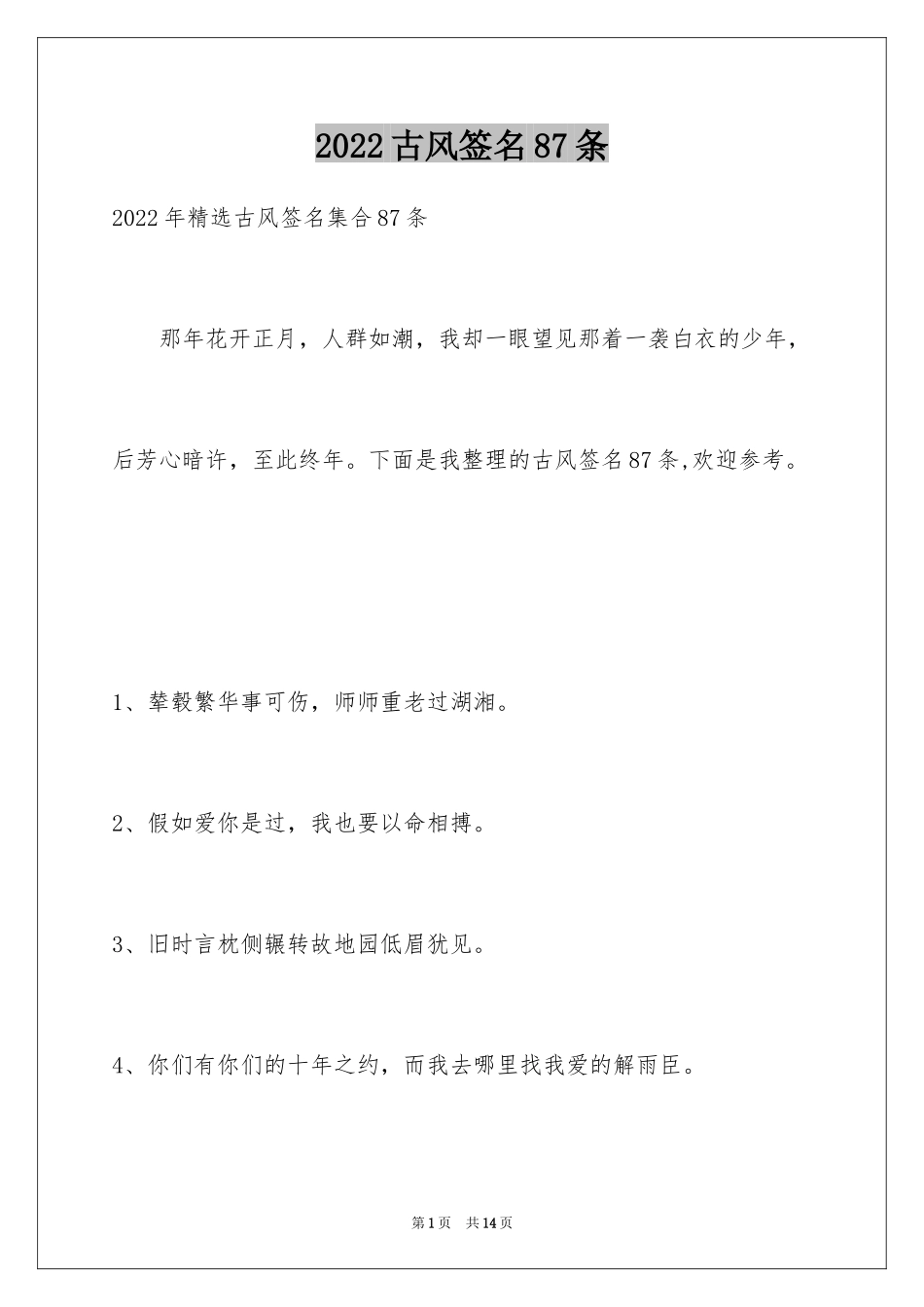 2022古风签名87条

2022年精选古风签名集合87条

那年花开正月，人群如潮，我却一眼望见那着一袭白衣的少年，后芳心暗许，至此终年。下面是我整理的古风签名87条,欢迎参考。

1、辇毂繁华事可伤，师师重老过湖湘。

2、假如爱你是过，我也要以命相搏。

3、旧时言枕侧辗转故地园低眉犹见。

4、你们有你们的十年之约，而我去哪里找我爱的解雨臣。

第1页 共14页